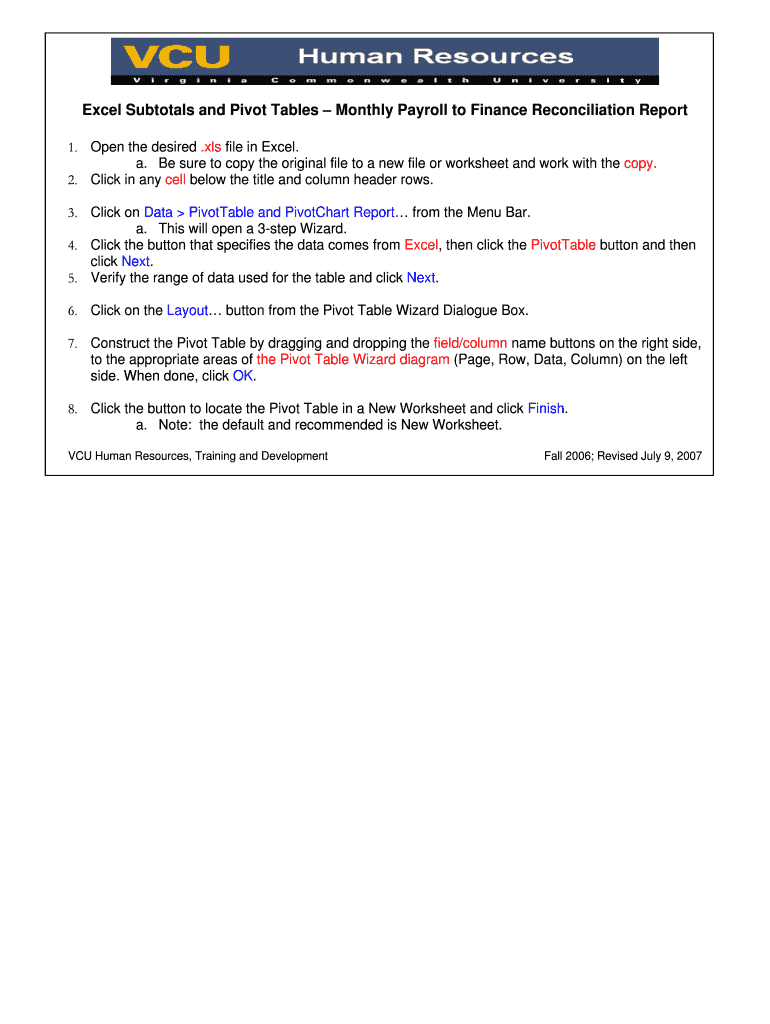 VCU Human Resources
Virginia Commonwealth University

Excel Subtotals and Pivot Tables – Monthly Payroll to Finance Reconciliation Report

1. Open the desired .xls file in Excel.
a. Be sure to copy the original file to a new file or worksheet and work with the copy.
2. Click in any cell below the title and column header rows.

3. Click on Data > PivotTable and PivotChart Report… from the Menu Bar.
a. This will open a 3-step Wizard.
4. Click the button that specifies the data comes from Excel, then click the PivotTable button and then click Next.
5. Verify the range of data used for the table and click Next.

6. Click on the Layout… button from the Pivot Table Wizard Dialogue Box.

7. Construct the Pivot Table by dragging and dropping the field/column name buttons on the right side, to the appropriate areas of the Pivot Table Wizard diagram (Page, Row, Data, Column) on the left side. When done, click OK.

8. Click the button to locate the Pivot Table in a New Worksheet and click Finish.
a. Note: the default and recommended is New Worksheet.

VCU Human Resources, Training and Development

Fall 2006; Revised July 9, 2007